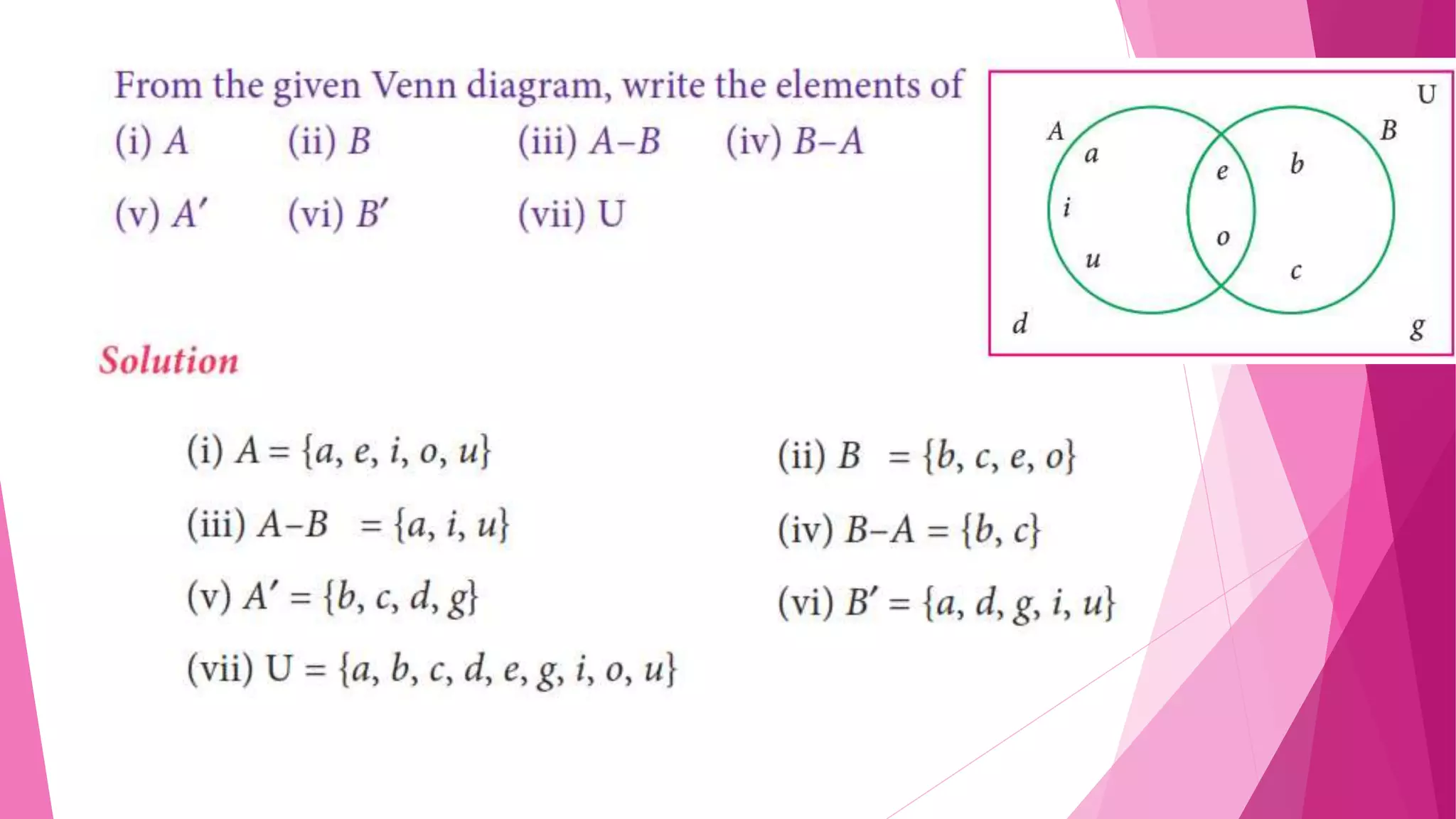 From the given Venn diagram, write the elements of

(i) $A$ (ii) $B$ (iii) $A-B$ (iv) $B-A$

(v) $A'$ (vi) $B'$ (vii) U

U
A
B
a
e
b
i
o
u
c
d
g

Solution

(i) $A = \{a, e, i, o, u\}$

(iii) $A-B = \{a, i, u\}$

(v) $A' = \{b, c, d, g\}$

(vii) $U = \{a, b, c, d, e, g, i, o, u\}$

(ii) $B = \{b, c, e, o\}$

(iv) $B-A = \{b, c\}$

(vi) $B' = \{a, d, g, i, u\}$